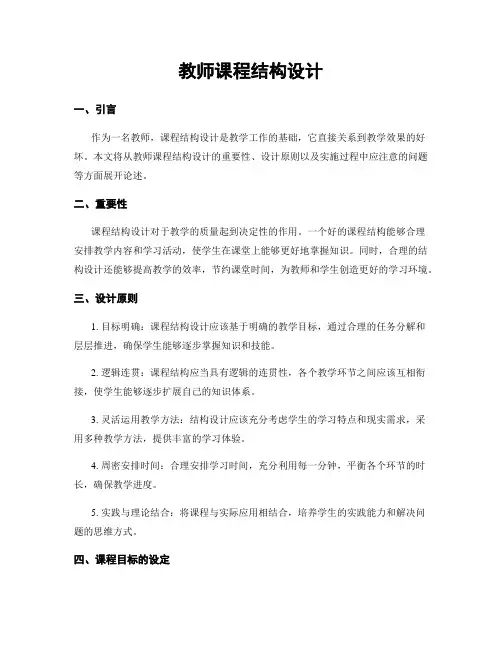 教师课程结构设计

一、引言

作为一名教师，课程结构设计是教学工作的基础，它直接关系到教学效果的好坏。本文将从教师课程结构设计的重要性、设计原则以及实施过程中应注意的问题等方面展开论述。

二、重要性

课程结构设计对于教学的质量起到决定性的作用。一个好的课程结构能够合理安排教学内容和学习活动，使学生在课堂上能够更好地掌握知识。同时，合理的结构设计还能够提高教学的效率，节约课堂时间，为教师和学生创造更好的学习环境。

三、设计原则

1. 目标明确：课程结构设计应该基于明确的教学目标，通过合理的任务分解和层层推进，确保学生能够逐步掌握知识和技能。

2. 逻辑连贯：课程结构应当具有逻辑的连贯性，各个教学环节之间应该互相衔接，使学生能够逐步扩展自己的知识体系。

3. 灵活运用教学方法：结构设计应该充分考虑学生的学习特点和现实需求，采用多种教学方法，提供丰富的学习体验。

4. 周密安排时间：合理安排学习时间，充分利用每一分钟，平衡各个环节的时长，确保教学进度。

5. 实践与理论结合：将课程与实际应用相结合，培养学生的实践能力和解决问题的思维方式。

四、课程目标的设定